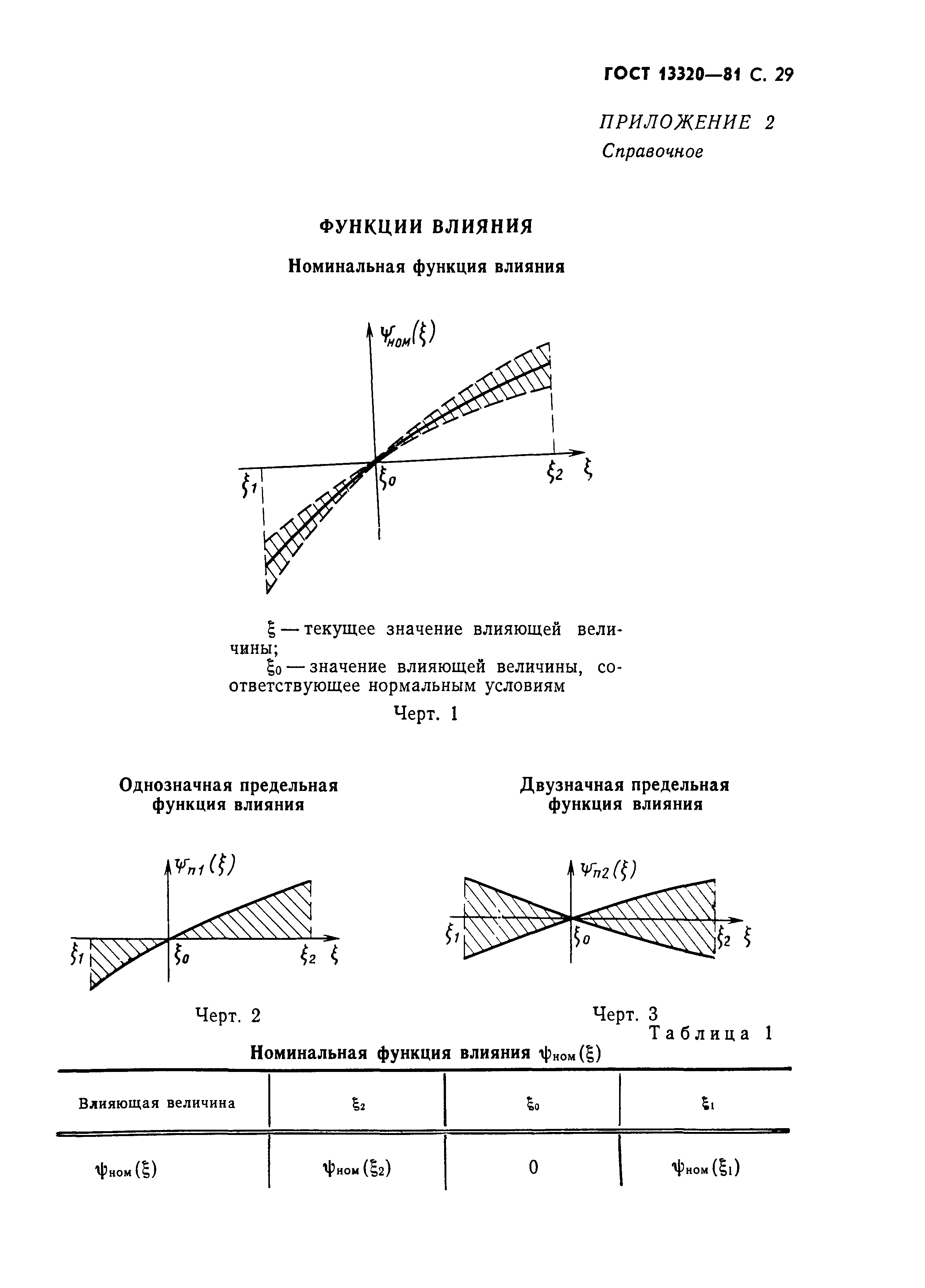 ГОСТ 13320—81 С. 29

ПРИЛОЖЕНИЕ 2
Справочное

ФУНКЦИИ ВЛИЯНИЯ

Номинальная функция влияния

$\psi_{ном}(\xi)$

$\xi_1$ $\xi_0$ $\xi_2$ $\xi$

$\xi$ — текущее значение влияющей величины;
$\xi_0$ — значение влияющей величины, соответствующее нормальным условиям

Черт. 1

Однозначная предельная функция влияния

$\psi_{п1}(\xi)$

$\xi_1$ $\xi_0$ $\xi_2$ $\xi$

Черт. 2

Двузначная предельная функция влияния

$\psi_{п2}(\xi)$

$\xi_1$ $\xi_0$ $\xi_2$ $\xi$

Черт. 3

Таблица 1

Номинальная функция влияния $\psi_{ном}(\xi)$

| Влияющая величина | $\xi_2$ | $\xi_0$ | $\xi_1$ |
|---|---|---|---|
| $\psi_{ном}(\xi)$ | $\psi_{ном}(\xi_2)$ | 0 | $\psi_{ном}(\xi_1)$ |